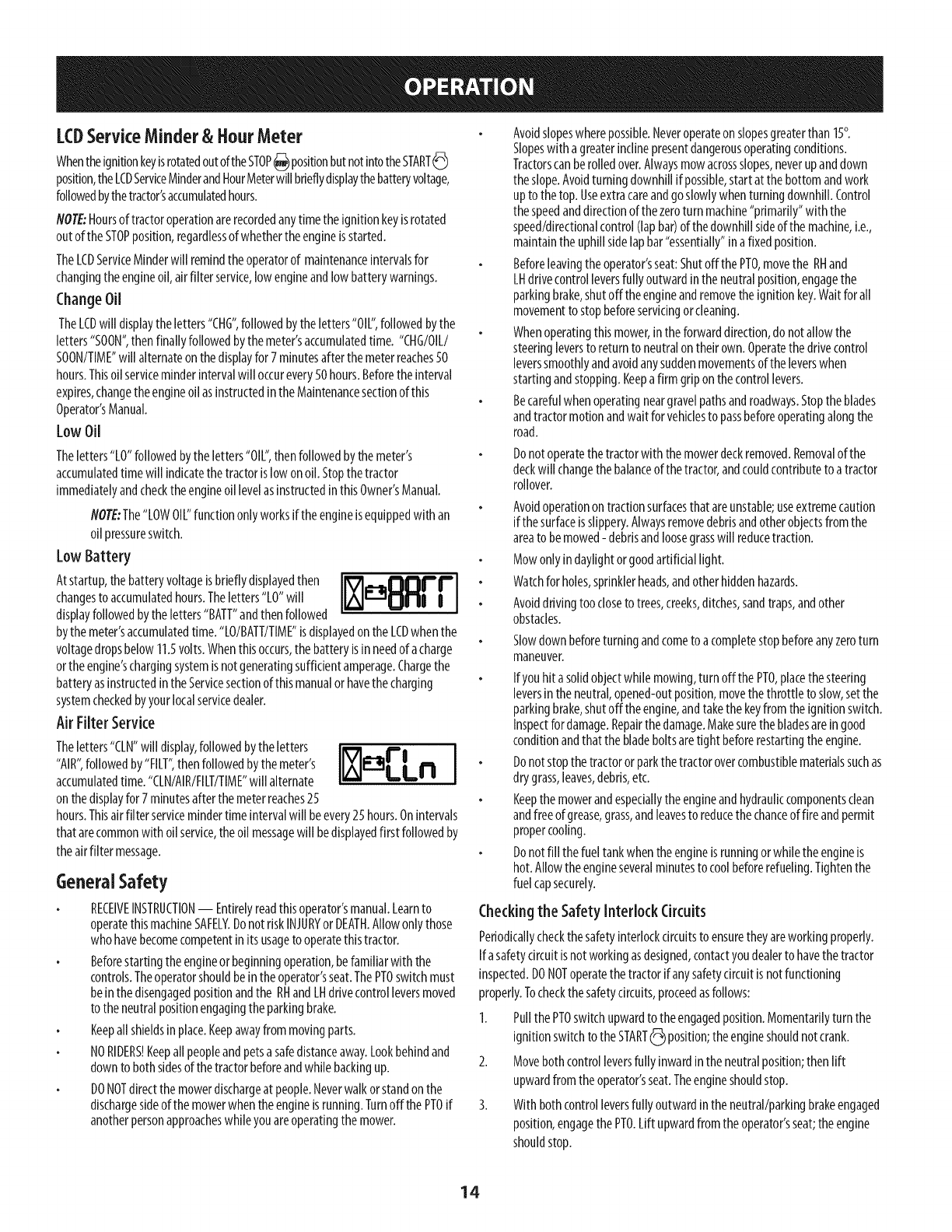 OPERATION

LCD Service Minder & Hour Meter

When the ignition key is rotated out of the STOP position but not into the START position, the LCD Service Minder and Hour Meter will briefly display the battery voltage, followed by the tractor's accumulated hours.

NOTE: Hours of tractor operation are recorded any time the ignition key is rotated out of the STOP position, regardless of whether the engine is started.

The LCD Service Minder will remind the operator of maintenance intervals for changing the engine oil, air filter service, low engine and low battery warnings.

Change Oil

The LCD will display the letters "CHG", followed by the letters "OIL", followed by the letters "SOON", then finally followed by the meter's accumulated time. "CHG/OIL/SOON/TIME" will alternate on the display for 7 minutes after the meter reaches 50 hours. This oil service minder interval will occur every 50 hours. Before the interval expires, change the engine oil as instructed in the Maintenance section of this Operator's Manual.

Low Oil

The letters "LO" followed by the letters "OIL", then followed by the meter's accumulated time will indicate the tractor is low on oil. Stop the tractor immediately and check the engine oil level as instructed in this Owner's Manual.

NOTE: The "LOW OIL" function only works if the engine is equipped with an oil pressure switch.

Low Battery

At startup, the battery voltage is briefly displayed then changes to accumulated hours. The letters "LO" will display followed by the letters "BATT" and then followed by the meter's accumulated time. "LO/BATT/TIME" is displayed on the LCD when the voltage drops below 11.5 volts. When this occurs, the battery is in need of a charge or the engine's charging system is not generating sufficient amperage. Charge the battery as instructed in the Service section of this manual or have the charging system checked by your local service dealer.

BATT

Air Filter Service

The letters "CLN" will display, followed by the letters "AIR", followed by "FILT", then followed by the meter's accumulated time. "CLN/AIR/FILT/TIME" will alternate on the display for 7 minutes after the meter reaches 25 hours. This air filter service minder time interval will be every 25 hours. On intervals that are common with oil service, the oil message will be displayed first followed by the air filter message.

CLn

General Safety

• RECEIVE INSTRUCTION — Entirely read this operator's manual. Learn to operate this machine SAFELY. Do not risk INJURY or DEATH. Allow only those who have become competent in its usage to operate this tractor.

• Before starting the engine or beginning operation, be familiar with the controls. The operator should be in the operator's seat. The PTO switch must be in the disengaged position and the RH and LH drive control levers moved to the neutral position engaging the parking brake.

• Keep all shields in place. Keep away from moving parts.

• NO RIDERS! Keep all people and pets a safe distance away. Look behind and down to both sides of the tractor before and while backing up.

• DO NOT direct the mower discharge at people. Never walk or stand on the discharge side of the mower when the engine is running. Turn off the PTO if another person approaches while you are operating the mower.

• Avoid slopes where possible. Never operate on slopes greater than 15°. Slopes with a greater incline present dangerous operating conditions. Tractors can be rolled over. Always mow across slopes, never up and down the slope. Avoid turning downhill if possible, start at the bottom and work up to the top. Use extra care and go slowly when turning downhill. Control the speed and direction of the zero turn machine "primarily" with the speed/directional control (lap bar) of the downhill side of the machine, i.e., maintain the uphill side lap bar "essentially" in a fixed position.

• Before leaving the operator's seat: Shut off the PTO, move the RH and LH drive control levers fully outward in the neutral position, engage the parking brake, shut off the engine and remove the ignition key. Wait for all movement to stop before servicing or cleaning.

• When operating this mower, in the forward direction, do not allow the steering levers to return to neutral on their own. Operate the drive control levers smoothly and avoid any sudden movements of the levers when starting and stopping. Keep a firm grip on the control levers.

• Be careful when operating near gravel paths and roadways. Stop the blades and tractor motion and wait for vehicles to pass before operating along the road.

• Do not operate the tractor with the mower deck removed. Removal of the deck will change the balance of the tractor, and could contribute to a tractor rollover.

• Avoid operation on traction surfaces that are unstable; use extreme caution if the surface is slippery. Always remove debris and other objects from the area to be mowed - debris and loose grass will reduce traction.

• Mow only in daylight or good artificial light.

• Watch for holes, sprinkler heads, and other hidden hazards.

• Avoid driving too close to trees, creeks, ditches, sand traps, and other obstacles.

• Slow down before turning and come to a complete stop before any zero turn maneuver.

• If you hit a solid object while mowing, turn off the PTO, place the steering levers in the neutral, opened-out position, move the throttle to slow, set the parking brake, shut off the engine, and take the key from the ignition switch. Inspect for damage. Repair the damage. Make sure the blades are in good condition and that the blade bolts are tight before restarting the engine.

• Do not stop the tractor or park the tractor over combustible materials such as dry grass, leaves, debris, etc.

• Keep the mower and especially the engine and hydraulic components clean and free of grease, grass, and leaves to reduce the chance of fire and permit proper cooling.

• Do not fill the fuel tank when the engine is running or while the engine is hot. Allow the engine several minutes to cool before refueling. Tighten the fuel cap securely.

Checking the Safety Interlock Circuits

Periodically check the safety interlock circuits to ensure they are working properly. If a safety circuit is not working as designed, contact you dealer to have the tractor inspected. DO NOT operate the tractor if any safety circuit is not functioning properly. To check the safety circuits, proceed as follows:

1. Pull the PTO switch upward to the engaged position. Momentarily turn the ignition switch to the START position; the engine should not crank.

2. Move both control levers fully inward in the neutral position; then lift upward from the operator's seat. The engine should stop.

3. With both control levers fully outward in the neutral/parking brake engaged position, engage the PTO. Lift upward from the operator's seat; the engine should stop.

14